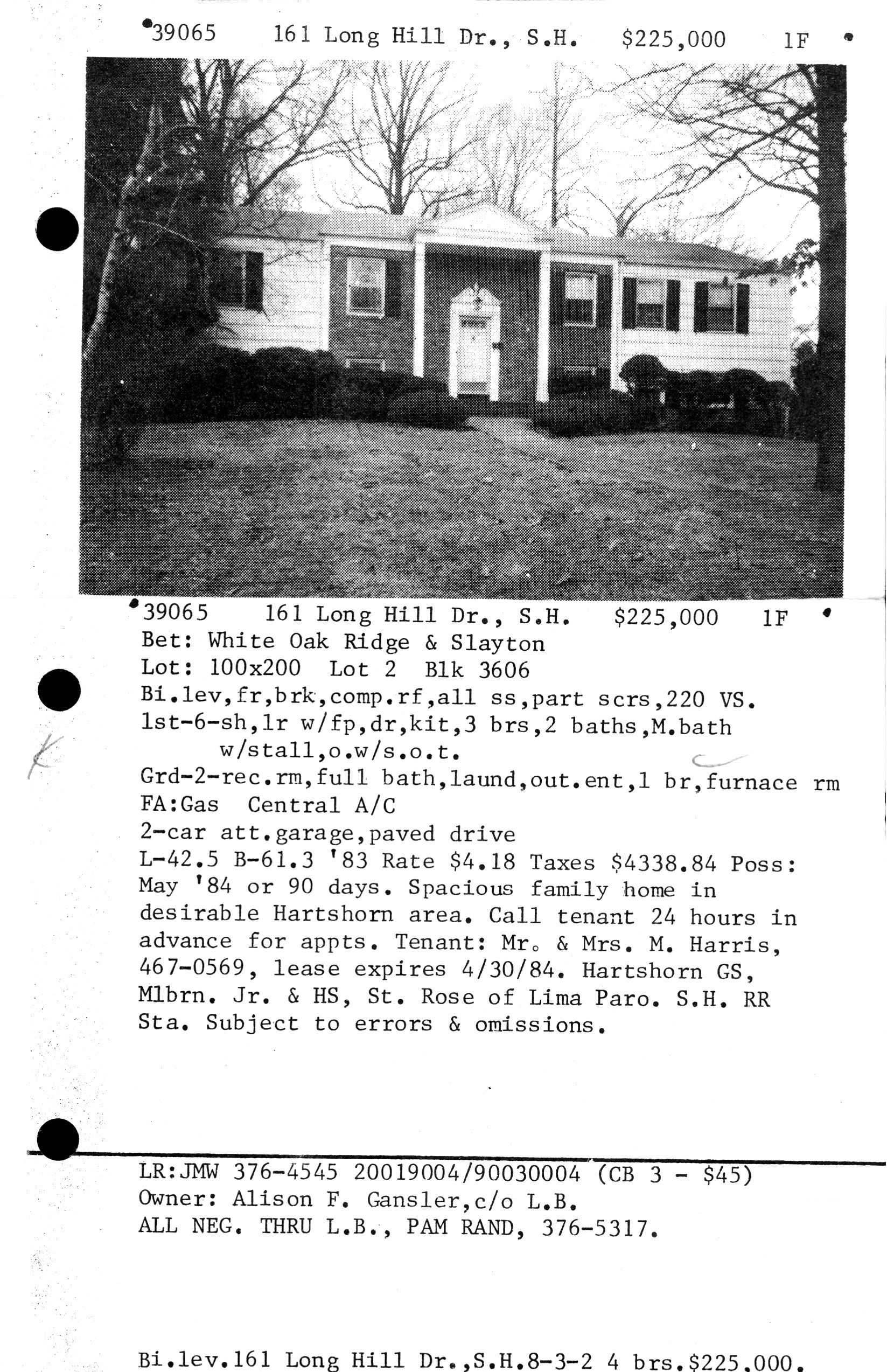 39065 161 Long Hill Dr., S.H. $225,000 1F

39065 161 Long Hill Dr., S.H. $225,000 1F
Bet: White Oak Ridge & Slayton
Lot: 100x200 Lot 2 Blk 3606
Bi.lev,fr,brk,comp.rf,all ss,part scrs,220 VS.
1st-6-sh,lr w/fp,dr,kit,3 brs,2 baths,M.bath w/stall,o.w/s.o.t.
Grd-2-rec.rm,full bath,laund,out.ent,1 br,furnace rm
FA:Gas Central A/C
2-car att.garage,paved drive
L-42.5 B-61.3 '83 Rate $4.18 Taxes $4338.84 Poss: May '84 or 90 days. Spacious family home in desirable Hartshorn area. Call tenant 24 hours in advance for appts. Tenant: Mr. & Mrs. M. Harris, 467-0569, lease expires 4/30/84. Hartshorn GS, Mlbrn. Jr. & HS, St. Rose of Lima Paro. S.H. RR Sta. Subject to errors & omissions.

LR:JMW 376-4545 20019004/90030004 (CB 3 - $45)
Owner: Alison F. Gansler,c/o L.B.
ALL NEG. THRU L.B., PAM RAND, 376-5317.

Bi.lev.161 Long Hill Dr.,S.H.8-3-2 4 brs.$225,000.